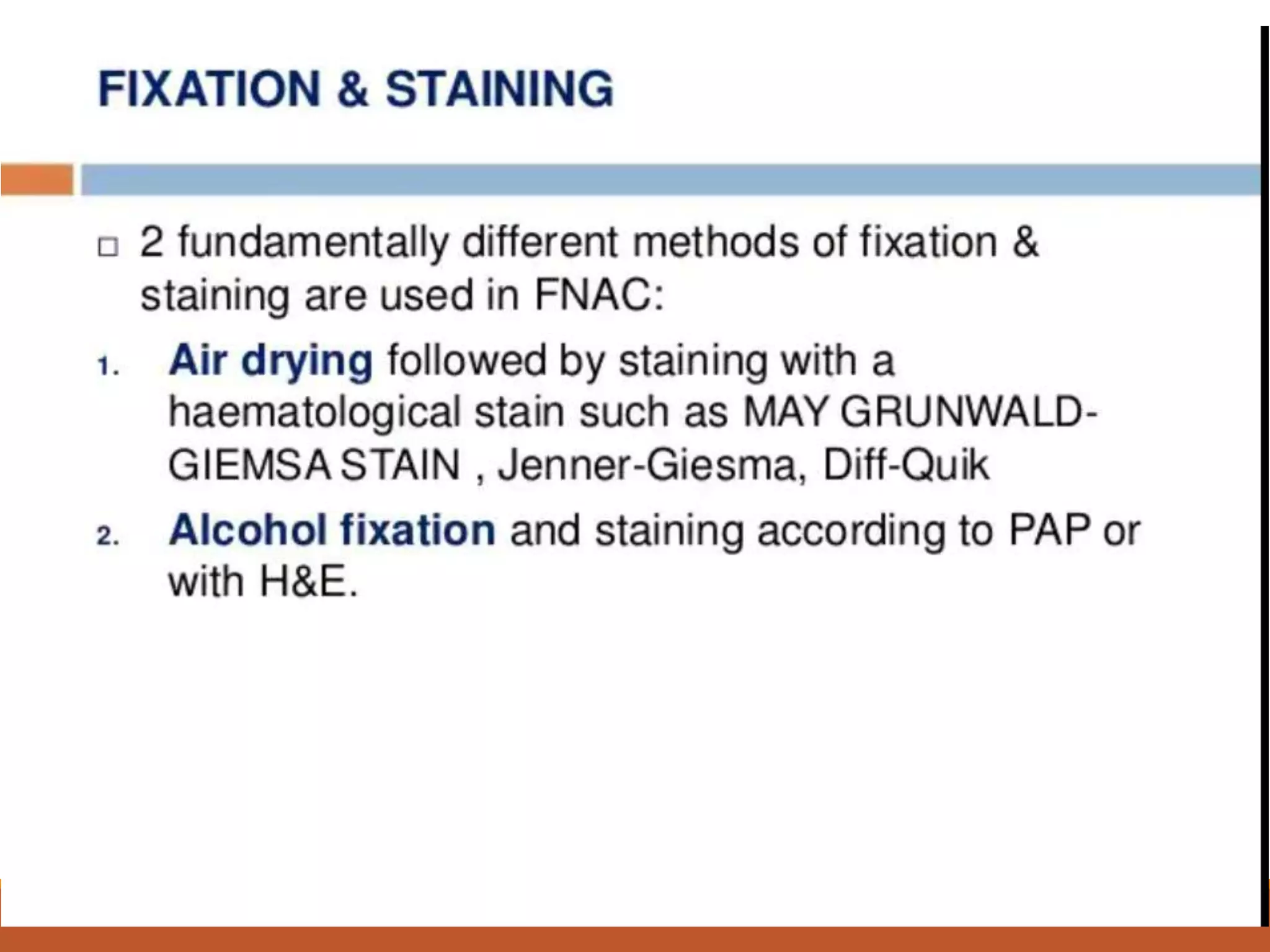 FIXATION & STAINING

□ 2 fundamentally different methods of fixation & staining are used in FNAC:

1. Air drying followed by staining with a haematological stain such as MAY GRUNWALD-GIEMSA STAIN , Jenner-Giesma, Diff-Quik

2. Alcohol fixation and staining according to PAP or with H&E.